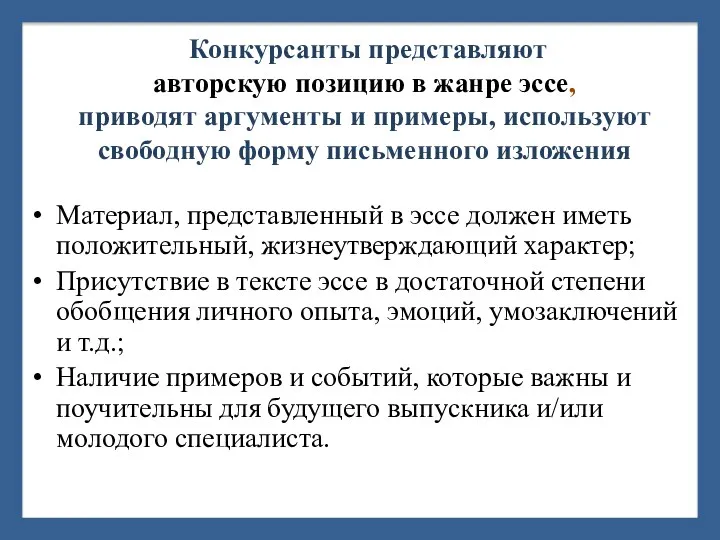 Конкурсанты представляют авторскую позицию в жанре эссе, приводят аргументы и примеры, используют свободную форму письменного изложения

• Материал, представленный в эссе должен иметь положительный, жизнеутверждающий характер;
• Присутствие в тексте эссе в достаточной степени обобщения личного опыта, эмоций, умозаключений и т.д.;
• Наличие примеров и событий, которые важны и поучительны для будущего выпускника и/или молодого специалиста.